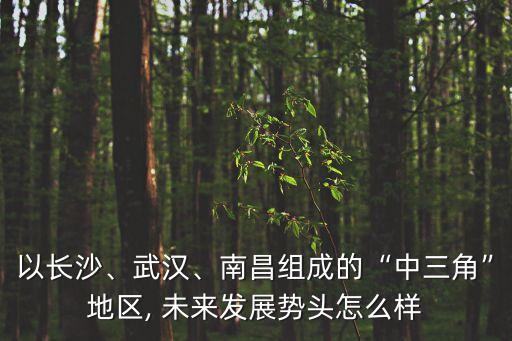 以长沙、武汉、南昌组成的“中三角”地区, 未来发展势头怎么样